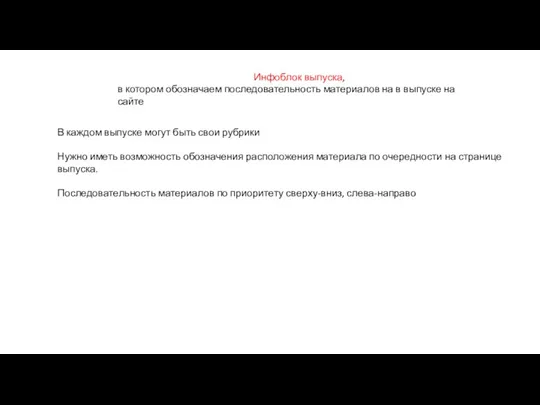 Инфоблок выпуска,
в котором обозначаем последовательность материалов на в выпуске на сайте

В каждом выпуске могут быть свои рубрики

Нужно иметь возможность обозначения расположения материала по очередности на странице выпуска.

Последовательность материалов по приоритету сверху-вниз, слева-направо